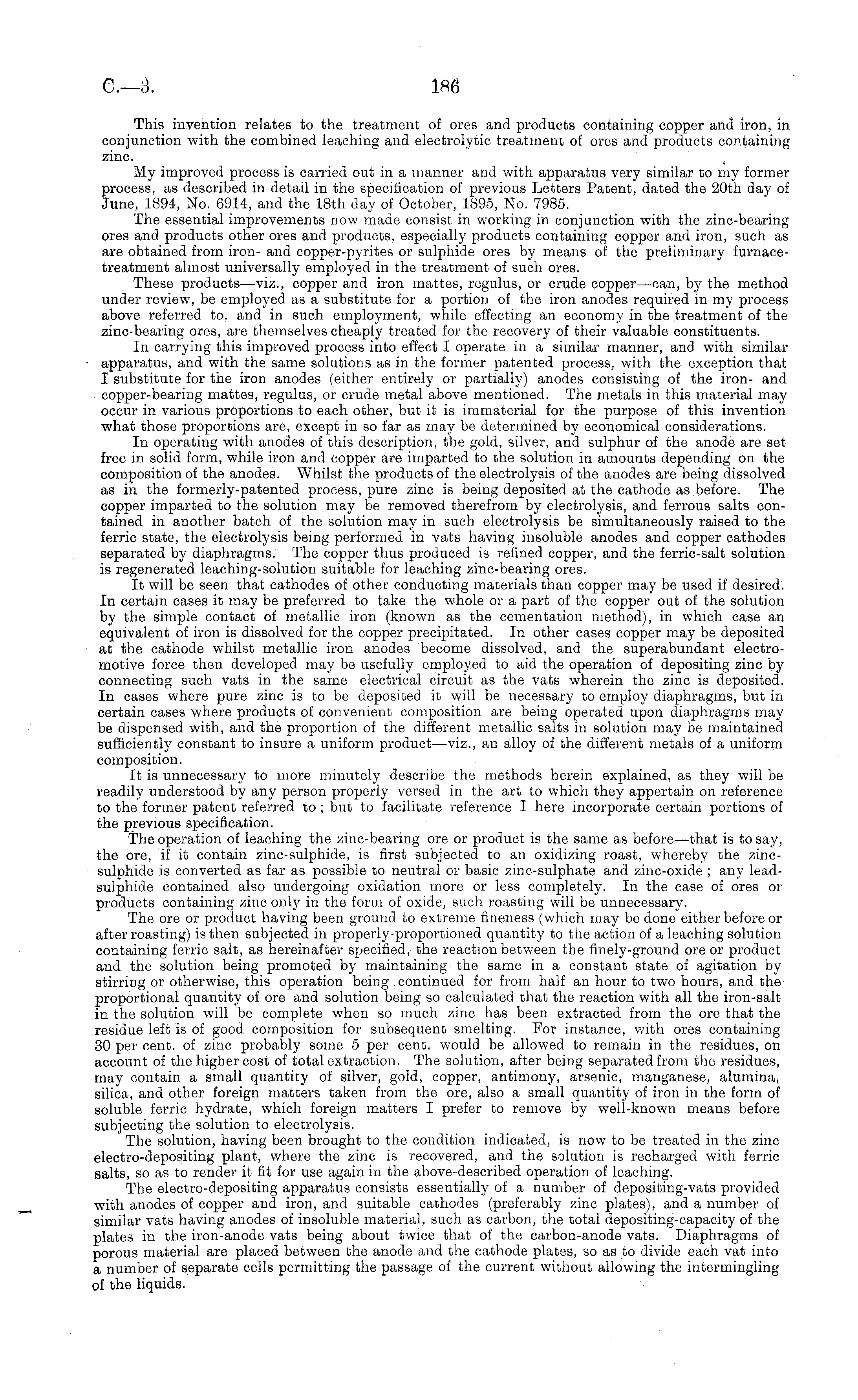 C.—3. 186

This invention relates to the treatment of ores and products containing copper and iron, in conjunction with the combined leaching and electrolytic treatment of ores and products containing zinc.

My improved process is carried out in a manner and with apparatus very similar to my former process, as described in detail in the specification of previous Letters Patent, dated the 20th day of June, 1894, No. 6914, and the 18th day of October, 1895, No. 7985.

The essential improvements now made consist in working in conjunction with the zinc-bearing ores and products other ores and products, especially products containing copper and iron, such as are obtained from iron- and copper-pyrites or sulphide ores by means of the preliminary furnace-treatment almost universally employed in the treatment of such ores.

These products—viz., copper and iron mattes, regulus, or crude copper—can, by the method under review, be employed as a substitute for a portion of the iron anodes required in my process above referred to, and in such employment, while effecting an economy in the treatment of the zinc-bearing ores, are themselves cheaply treated for the recovery of their valuable constituents.

In carrying this improved process into effect I operate in a similar manner, and with similar apparatus, and with the same solutions as in the former patented process, with the exception that I substitute for the iron anodes (either entirely or partially) anodes consisting of the iron- and copper-bearing mattes, regulus, or crude metal above mentioned. The metals in this material may occur in various proportions to each other, but it is immaterial for the purpose of this invention what those proportions are, except in so far as may be determined by economical considerations.

In operating with anodes of this description, the gold, silver, and sulphur of the anode are set free in solid form, while iron and copper are imparted to the solution in amounts depending on the composition of the anodes. Whilst the products of the electrolysis of the anodes are being dissolved as in the formerly-patented process, pure zinc is being deposited at the cathode as before. The copper imparted to the solution may be removed therefrom by electrolysis, and ferrous salts contained in another batch of the solution may in such electrolysis be simultaneously raised to the ferric state, the electrolysis being performed in vats having insoluble anodes and copper cathodes separated by diaphragms. The copper thus produced is refined copper, and the ferric-salt solution is regenerated leaching-solution suitable for leaching zinc-bearing ores.

It will be seen that cathodes of other conducting materials than copper may be used if desired. In certain cases it may be preferred to take the whole or a part of the copper out of the solution by the simple contact of metallic iron (known as the cementation method), in which case an equivalent of iron is dissolved for the copper precipitated. In other cases copper may be deposited at the cathode whilst metallic iron anodes become dissolved, and the superabundant electromotive force then developed may be usefully employed to aid the operation of depositing zinc by connecting such vats in the same electrical circuit as the vats wherein the zinc is deposited. In cases where pure zinc is to be deposited it will be necessary to employ diaphragms, but in certain cases where products of convenient composition are being operated upon diaphragms may be dispensed with, and the proportion of the different metallic salts in solution may be maintained sufficiently constant to insure a uniform product—viz., an alloy of the different metals of a uniform composition.

It is unnecessary to more minutely describe the methods herein explained, as they will be readily understood by any person properly versed in the art to which they appertain on reference to the former patent referred to; but to facilitate reference I here incorporate certain portions of the previous specification.

The operation of leaching the zinc-bearing ore or product is the same as before—that is to say, the ore, if it contain zinc-sulphide, is first subjected to an oxidizing roast, whereby the zinc-sulphide is converted as far as possible to neutral or basic zinc-sulphate and zinc-oxide; any lead-sulphide contained also undergoing oxidation more or less completely. In the case of ores or products containing zinc only in the form of oxide, such roasting will be unnecessary.

The ore or product having been ground to extreme fineness (which may be done either before or after roasting) is then subjected in properly-proportioned quantity to the action of a leaching solution containing ferric salt, as hereinafter specified, the reaction between the finely-ground ore or product and the solution being promoted by maintaining the same in a constant state of agitation by stirring or otherwise, this operation being continued for from half an hour to two hours, and the proportional quantity of ore and solution being so calculated that the reaction with all the iron-salt in the solution will be complete when so much zinc has been extracted from the ore that the residue left is of good composition for subsequent smelting. For instance, with ores containing 30 per cent. of zinc probably some 5 per cent. would be allowed to remain in the residues, on account of the higher cost of total extraction. The solution, after being separated from the residues, may contain a small quantity of silver, gold, copper, antimony, arsenic, manganese, alumina, silica, and other foreign matters taken from the ore, also a small quantity of iron in the form of soluble ferric hydrate, which foreign matters I prefer to remove by well-known means before subjecting the solution to electrolysis.

The solution, having been brought to the condition indicated, is now to be treated in the zinc electro-depositing plant, where the zinc is recovered, and the solution is recharged with ferric salts, so as to render it fit for use again in the above-described operation of leaching.

The electro-depositing apparatus consists essentially of a number of depositing-vats provided with anodes of copper and iron, and suitable cathodes (preferably zinc plates), and a number of similar vats having anodes of insoluble material, such as carbon, the total depositing-capacity of the plates in the iron-anode vats being about twice that of the carbon-anode vats. Diaphragms of porous material are placed between the anode and the cathode plates, so as to divide each vat into a number of separate cells permitting the passage of the current without allowing the intermingling of the liquids.